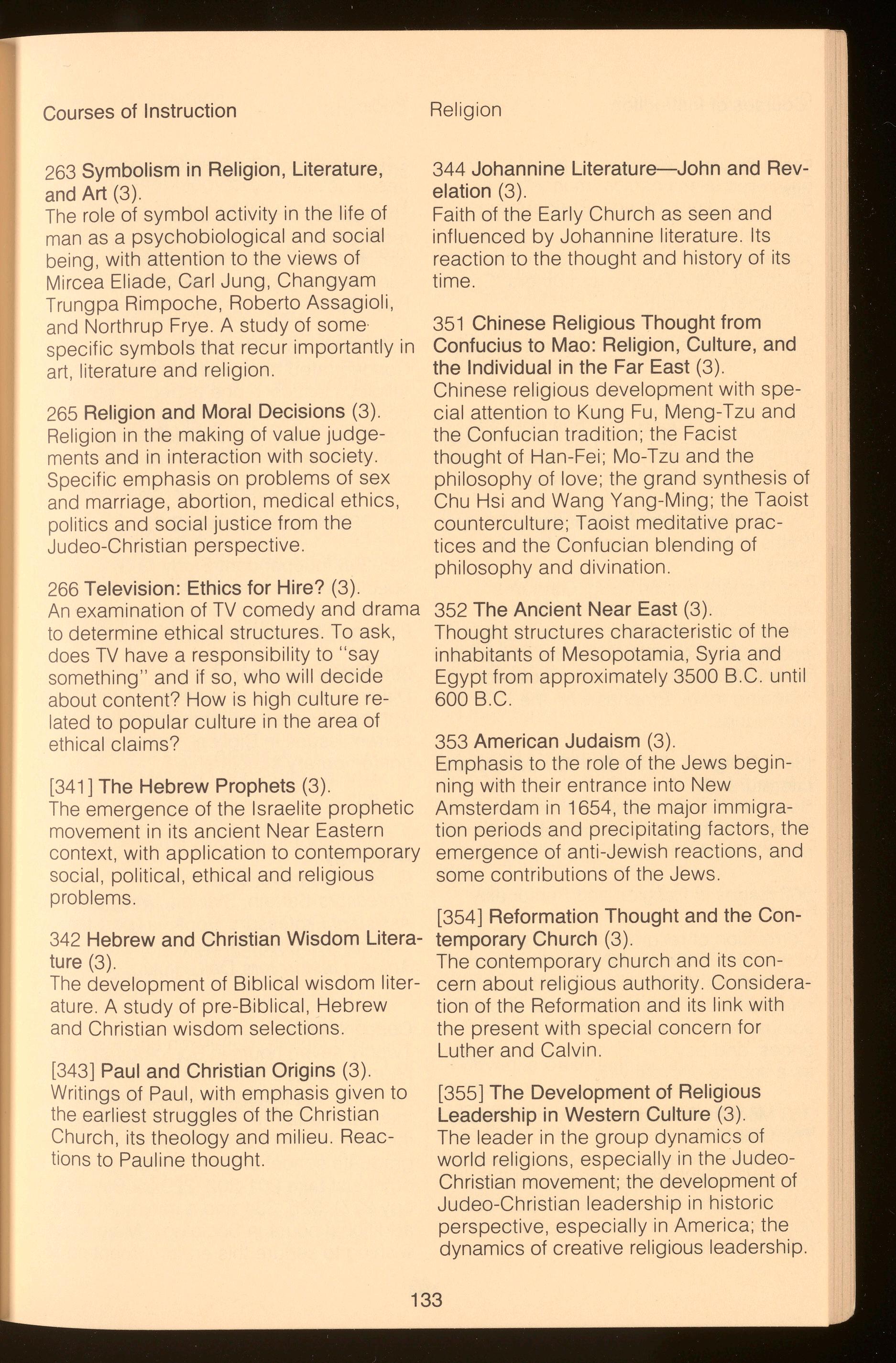 Courses of Instruction

Religion

263 Symbolism in Religion, Literature, and Art (3).
The role of symbol activity in the life of man as a psychobiological and social being, with attention to the views of Mircea Eliade, Carl Jung, Changyam Trungpa Rimpoche, Roberto Assagioli, and Northrup Frye. A study of some specific symbols that recur importantly in art, literature and religion.

265 Religion and Moral Decisions (3).
Religion in the making of value judgements and in interaction with society. Specific emphasis on problems of sex and marriage, abortion, medical ethics, politics and social justice from the Judeo-Christian perspective.

266 Television: Ethics for Hire? (3).
An examination of TV comedy and drama to determine ethical structures. To ask, does TV have a responsibility to "say something" and if so, who will decide about content? How is high culture related to popular culture in the area of ethical claims?

[341] The Hebrew Prophets (3).
The emergence of the Israelite prophetic movement in its ancient Near Eastern context, with application to contemporary social, political, ethical and religious problems.

342 Hebrew and Christian Wisdom Literature (3).
The development of Biblical wisdom literature. A study of pre-Biblical, Hebrew and Christian wisdom selections.

[343] Paul and Christian Origins (3).
Writings of Paul, with emphasis given to the earliest struggles of the Christian Church, its theology and milieu. Reactions to Pauline thought.

344 Johannine Literature—John and Revelation (3).
Faith of the Early Church as seen and influenced by Johannine literature. Its reaction to the thought and history of its time.

351 Chinese Religious Thought from Confucius to Mao: Religion, Culture, and the Individual in the Far East (3).
Chinese religious development with special attention to Kung Fu, Meng-Tzu and the Confucian tradition; the Facist thought of Han-Fei; Mo-Tzu and the philosophy of love; the grand synthesis of Chu Hsi and Wang Yang-Ming; the Taoist counterculture; Taoist meditative practices and the Confucian blending of philosophy and divination.

352 The Ancient Near East (3).
Thought structures characteristic of the inhabitants of Mesopotamia, Syria and Egypt from approximately 3500 B.C. until 600 B.C.

353 American Judaism (3).
Emphasis to the role of the Jews beginning with their entrance into New Amsterdam in 1654, the major immigration periods and precipitating factors, the emergence of anti-Jewish reactions, and some contributions of the Jews.

[354] Reformation Thought and the Contemporary Church (3).
The contemporary church and its concern about religious authority. Consideration of the Reformation and its link with the present with special concern for Luther and Calvin.

[355] The Development of Religious Leadership in Western Culture (3).
The leader in the group dynamics of world religions, especially in the Judeo-Christian movement; the development of Judeo-Christian leadership in historic perspective, especially in America; the dynamics of creative religious leadership.

133